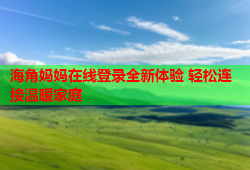 海角妈妈在线登录全新体验 轻松连接温暖家庭